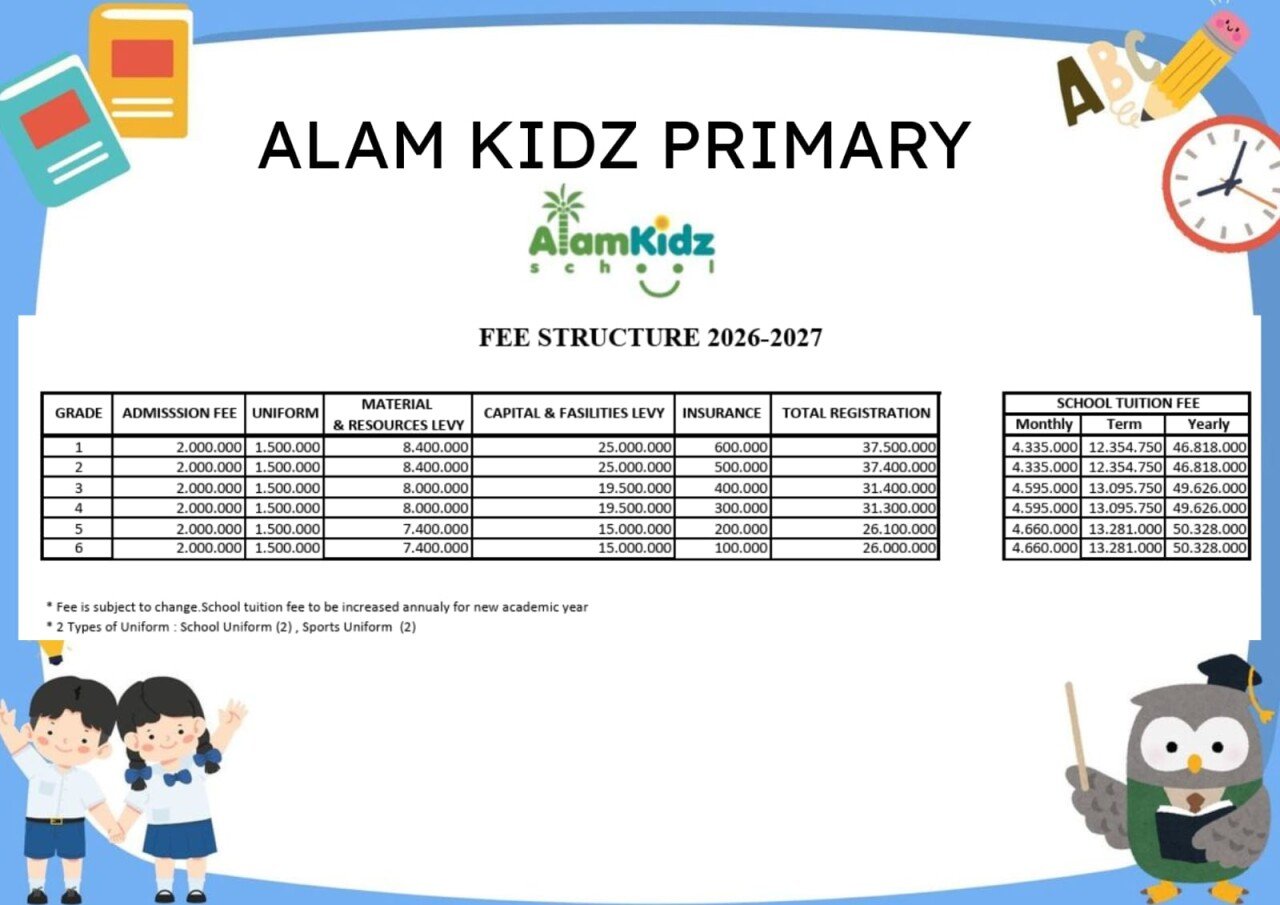 ALAM KIDZ PRIMARY

AlamKidz
school

FEE STRUCTURE 2026-2027

| GRADE | ADMISSSION FEE | UNIFORM | MATERIAL & RESOURCES LEVY | CAPITAL & FASILITIES LEVY | INSURANCE | TOTAL REGISTRATION |
|---|---|---|---|---|---|---|
| 1 | 2.000.000 | 1.500.000 | 8.400.000 | 25.000.000 | 600.000 | 37.500.000 |
| 2 | 2.000.000 | 1.500.000 | 8.400.000 | 25.000.000 | 500.000 | 37.400.000 |
| 3 | 2.000.000 | 1.500.000 | 8.000.000 | 19.500.000 | 400.000 | 31.400.000 |
| 4 | 2.000.000 | 1.500.000 | 8.000.000 | 19.500.000 | 300.000 | 31.300.000 |
| 5 | 2.000.000 | 1.500.000 | 7.400.000 | 15.000.000 | 200.000 | 26.100.000 |
| 6 | 2.000.000 | 1.500.000 | 7.400.000 | 15.000.000 | 100.000 | 26.000.000 |

| SCHOOL TUITION FEE | | |
|---|---|---|
| Monthly | Term | Yearly |
| 4.335.000 | 12.354.750 | 46.818.000 |
| 4.335.000 | 12.354.750 | 46.818.000 |
| 4.595.000 | 13.095.750 | 49.626.000 |
| 4.595.000 | 13.095.750 | 49.626.000 |
| 4.660.000 | 13.281.000 | 50.328.000 |
| 4.660.000 | 13.281.000 | 50.328.000 |

* Fee is subject to change.School tuition fee to be increased annualy for new academic year
* 2 Types of Uniform : School Uniform (2) , Sports Uniform (2)